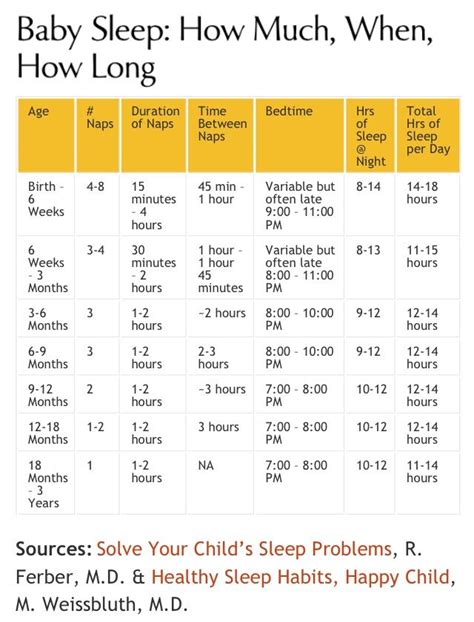 Baby Sleep: How Much, When, How Long

| Age | # Naps | Duration of Naps | Time Between Naps | Bedtime | Hrs of Sleep @ Night | Total Hrs of Sleep per Day |
|---|---|---|---|---|---|---|
| Birth - 6 Weeks | 4-8 | 15 minutes - 4 hours | 45 min - 1 hour | Variable but often late 9:00 - 11:00 PM | 8-14 | 14-18 hours |
| 6 Weeks - 3 Months | 3-4 | 30 minutes - 2 hours | 1 hour - 1 hour 45 minutes | Variable but often late 8:00 - 11:00 PM | 8-13 | 11-15 hours |
| 3-6 Months | 3 | 1-2 hours | ~2 hours | 8:00 - 10:00 PM | 9-12 | 12-14 hours |
| 6-9 Months | 3 | 1-2 hours | 2-3 hours | 8:00 - 10:00 PM | 9-12 | 12-14 hours |
| 9-12 Months | 2 | 1-2 hours | ~3 hours | 7:00 - 8:00 PM | 10-12 | 12-14 hours |
| 12-18 Months | 1-2 | 1-2 hours | 3 hours | 7:00 - 8:00 PM | 10-12 | 12-14 hours |
| 18 Months - 3 Years | 1 | 1-2 hours | NA | 7:00 - 8:00 PM | 10-12 | 11-14 hours |

Sources: Solve Your Child's Sleep Problems, R. Ferber, M.D. & Healthy Sleep Habits, Happy Child, M. Weissbluth, M.D.